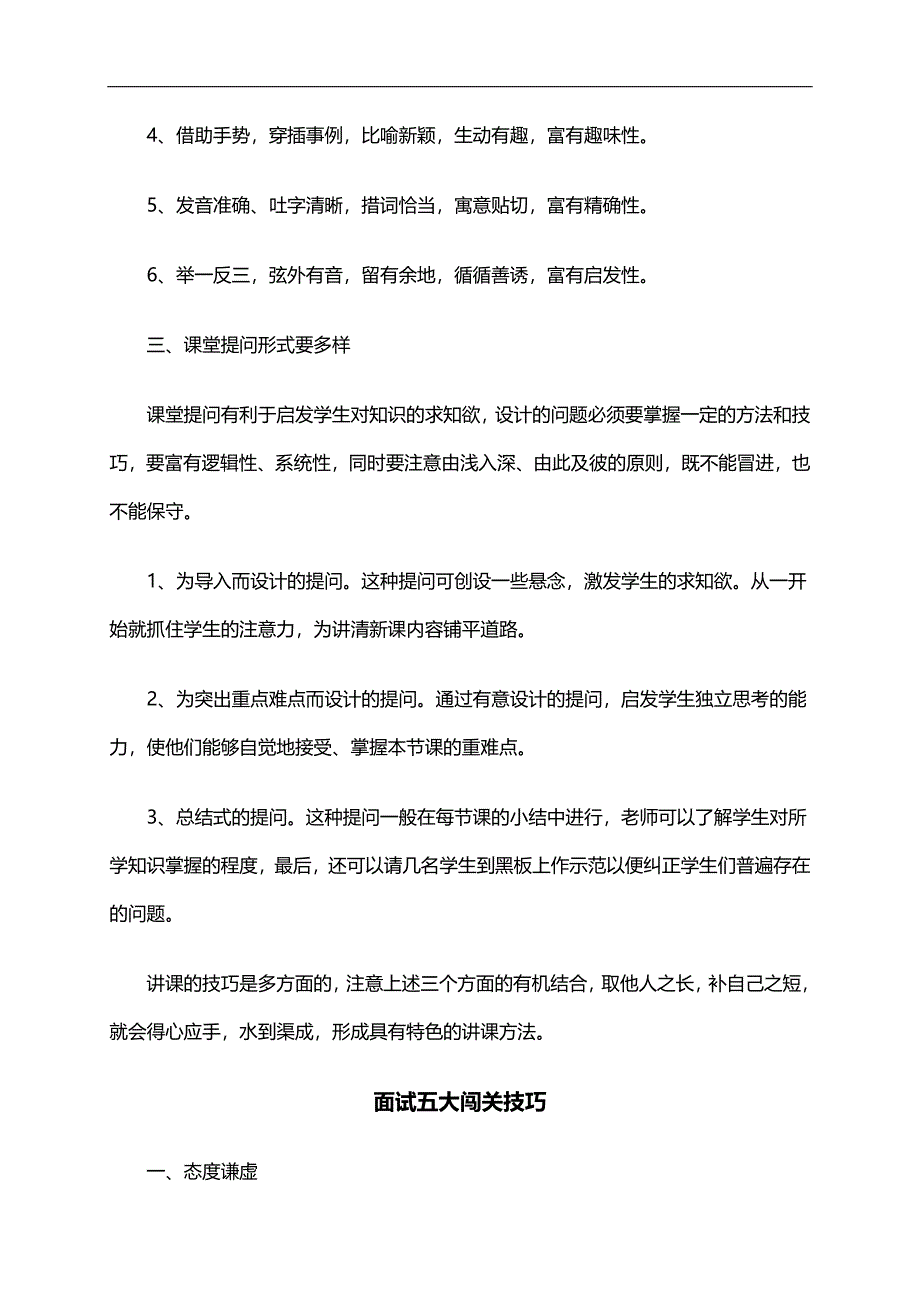 4、借助手势，穿插事例，比喻新颖，生动有趣，富有趣味性。

5、发音准确、吐字清晰，措词恰当，寓意贴切，富有精确性。

6、举一反三，弦外有音，留有余地，循循善诱，富有启发性。

三、课堂提问形式要多样

课堂提问有利于启发学生对知识的求知欲，设计的问题必须要掌握一定的方法和技巧，要富有逻辑性、系统性，同时要注意由浅入深、由此及彼的原则，既不能冒进，也不能保守。

1、为导入而设计的提问。这种提问可创设一些悬念，激发学生的求知欲。从一开始就抓住学生的注意力，为讲清新课内容铺平道路。

2、为突出重点难点而设计的提问。通过有意设计的提问，启发学生独立思考的能力，使他们能够自觉地接受、掌握本节课的重难点。

3、总结式的提问。这种提问一般在每节课的小结中进行，老师可以了解学生对所学知识掌握的程度，最后，还可以请几名学生到黑板上作示范以便纠正学生们普遍存在的问题。

讲课的技巧是多方面的，注意上述三个方面的有机结合，取他人之长，补自己之短，就会得心应手，水到渠成，形成具有特色的讲课方法。

面试五大闯关技巧

一、态度谦虚